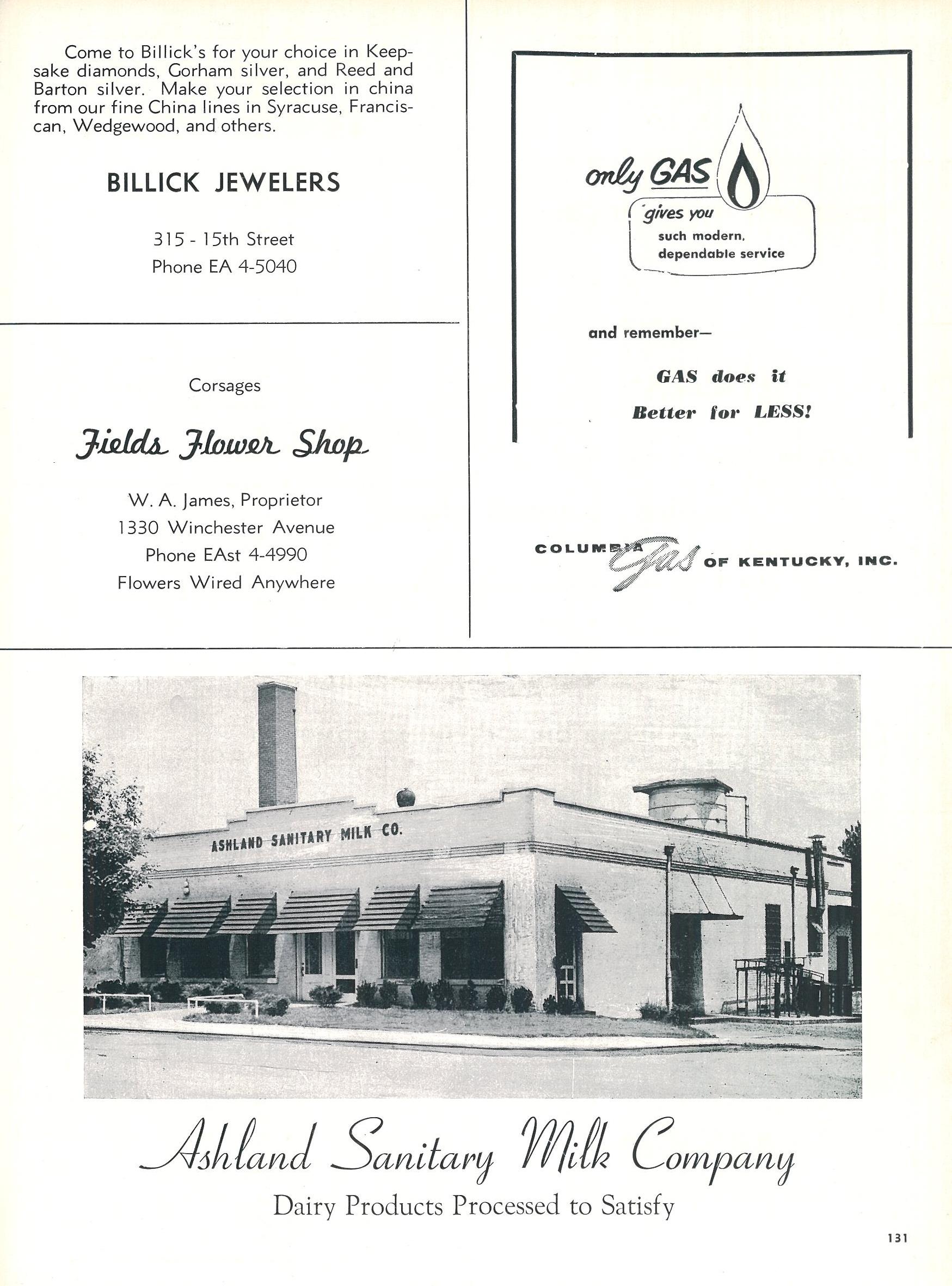 Come to Billick's for your choice in Keepsake diamonds, Gorham silver, and Reed and Barton silver. Make your selection in china from our fine China lines in Syracuse, Franciscan, Wedgewood, and others.

BILLICK JEWELERS

315 - 15th Street
Phone EA 4-5040

Corsages

Fields Flower Shop

W. A. James, Proprietor
1330 Winchester Avenue
Phone EAst 4-4990
Flowers Wired Anywhere

only GAS
gives you
such modern,
dependable service

and remember—

GAS does it
Better for LESS!

COLUMBIA Gas OF KENTUCKY, INC.

ASHLAND SANITARY MILK CO.

Ashland Sanitary Milk Company
Dairy Products Processed to Satisfy

131